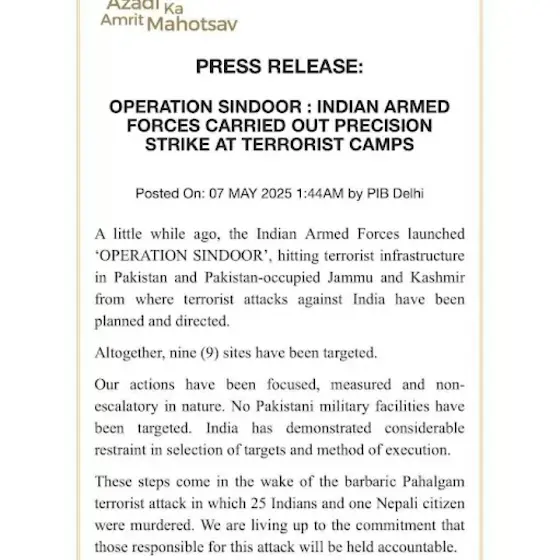 Azadi Ka Amrit Mahotsav

PRESS RELEASE:

OPERATION SINDOOR : INDIAN ARMED FORCES CARRIED OUT PRECISION STRIKE AT TERRORIST CAMPS

Posted On: 07 MAY 2025 1:44AM by PIB Delhi

A little while ago, the Indian Armed Forces launched 'OPERATION SINDOOR', hitting terrorist infrastructure in Pakistan and Pakistan-occupied Jammu and Kashmir from where terrorist attacks against India have been planned and directed.

Altogether, nine (9) sites have been targeted.

Our actions have been focused, measured and non-escalatory in nature. No Pakistani military facilities have been targeted. India has demonstrated considerable restraint in selection of targets and method of execution.

These steps come in the wake of the barbaric Pahalgam terrorist attack in which 25 Indians and one Nepali citizen were murdered. We are living up to the commitment that those responsible for this attack will be held accountable.